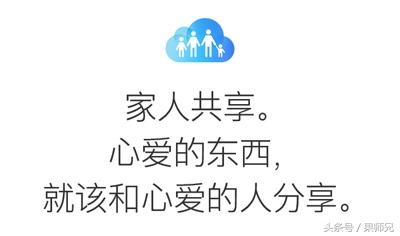 家人共享。
心爱的东西，
就该和心爱的人分享。

头条号 / 果师兄